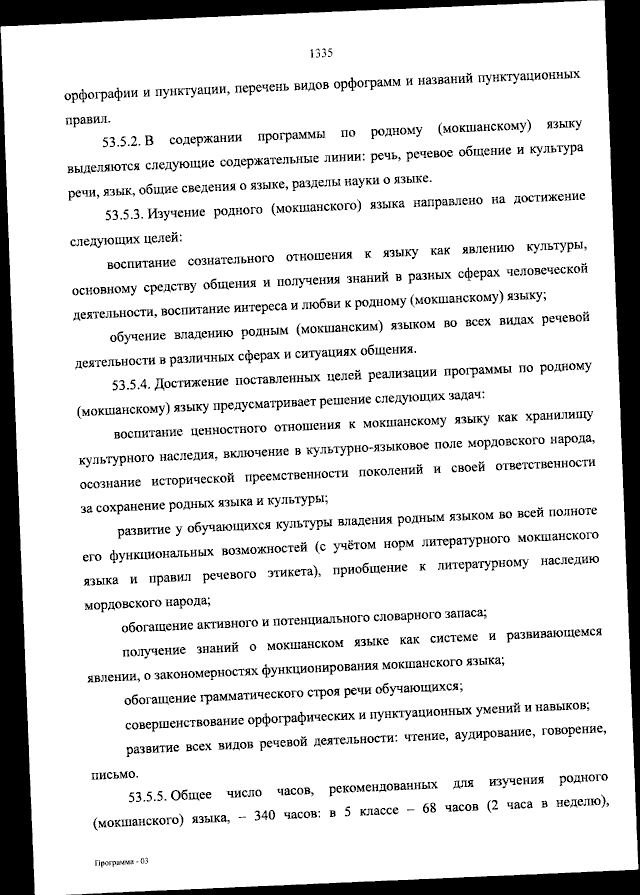 1335

орфографии и пунктуации, перечень видов орфограмм и названий пунктуационных правил.

53.5.2. В содержании программы по родному (мокшанскому) языку выделяются следующие содержательные линии: речь, речевое общение и культура речи, язык, общие сведения о языке, разделы науки о языке.

53.5.3. Изучение родного (мокшанского) языка направлено на достижение следующих целей:

воспитание сознательного отношения к языку как явлению культуры, основному средству общения и получения знаний в разных сферах человеческой деятельности, воспитание интереса и любви к родному (мокшанскому) языку;

обучение владению родным (мокшанским) языком во всех видах речевой деятельности в различных сферах и ситуациях общения.

53.5.4. Достижение поставленных целей реализации программы по родному (мокшанскому) языку предусматривает решение следующих задач:

воспитание ценностного отношения к мокшанскому языку как хранилищу культурного наследия, включение в культурно-языковое поле мордовского народа, осознание исторической преемственности поколений и своей ответственности за сохранение родных языка и культуры;

развитие у обучающихся культуры владения родным языком во всей полноте его функциональных возможностей (с учётом норм литературного мокшанского языка и правил речевого этикета), приобщение к литературному наследию мордовского народа;

обогащение активного и потенциального словарного запаса;

получение знаний о мокшанском языке как системе и развивающемся явлении, о закономерностях функционирования мокшанского языка;

обогащение грамматического строя речи обучающихся;

совершенствование орфографических и пунктуационных умений и навыков;

развитие всех видов речевой деятельности: чтение, аудирование, говорение, письмо.

53.5.5. Общее число часов, рекомендованных для изучения родного (мокшанского) языка, – 340 часов: в 5 классе – 68 часов (2 часа в неделю),

Программа - 03